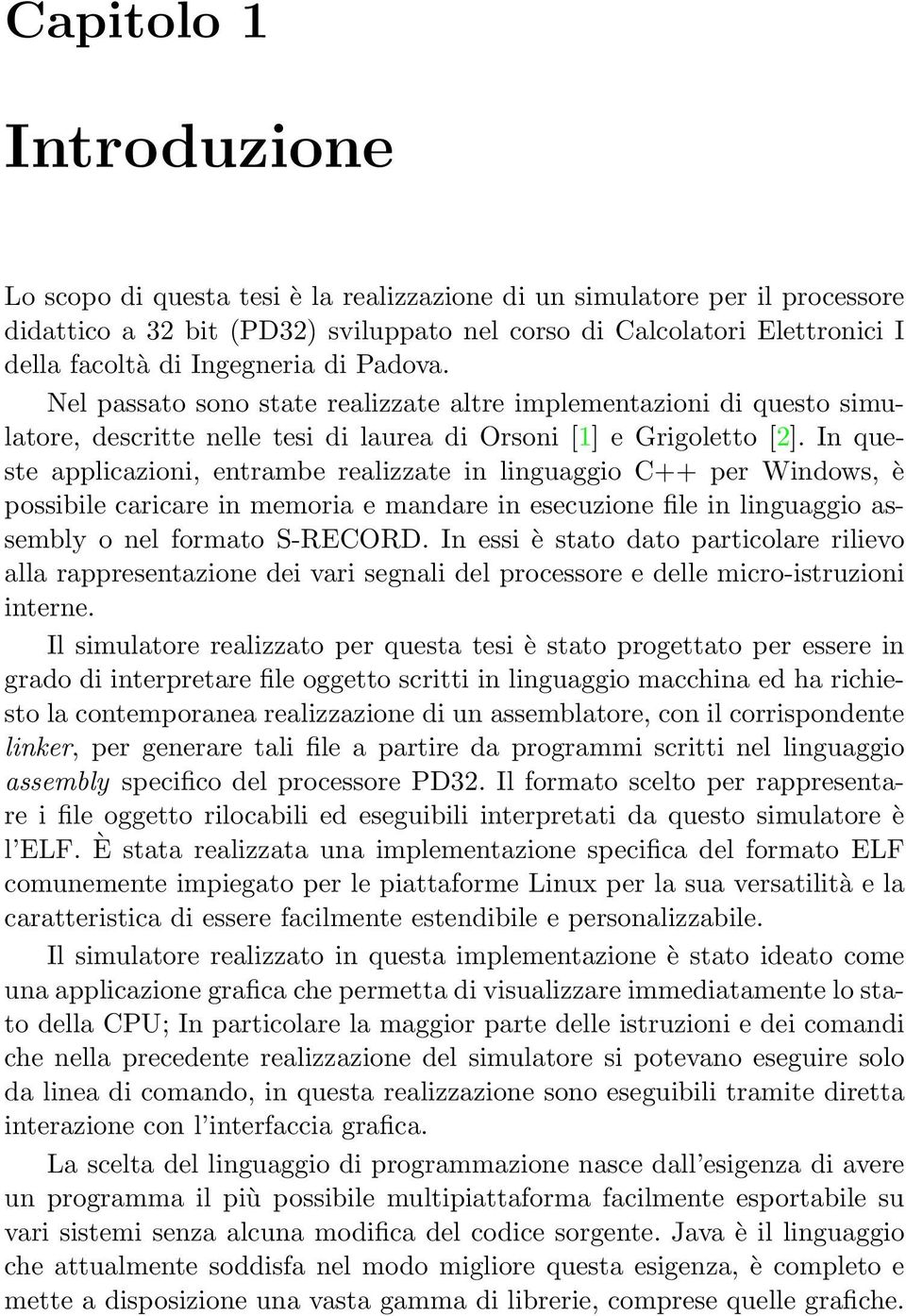 Capitolo 1

Introduzione

Lo scopo di questa tesi è la realizzazione di un simulatore per il processore didattico a 32 bit (PD32) sviluppato nel corso di Calcolatori Elettronici I della facoltà di Ingegneria di Padova.

Nel passato sono state realizzate altre implementazioni di questo simulatore, descritte nelle tesi di laurea di Orsoni [1] e Grigoletto [2]. In queste applicazioni, entrambe realizzate in linguaggio C++ per Windows, è possibile caricare in memoria e mandare in esecuzione file in linguaggio assembly o nel formato S-RECORD. In essi è stato dato particolare rilievo alla rappresentazione dei vari segnali del processore e delle micro-istruzioni interne.

Il simulatore realizzato per questa tesi è stato progettato per essere in grado di interpretare file oggetto scritti in linguaggio macchina ed ha richiesto la contemporanea realizzazione di un assemblatore, con il corrispondente linker, per generare tali file a partire da programmi scritti nel linguaggio assembly specifico del processore PD32. Il formato scelto per rappresentare i file oggetto rilocabili ed eseguibili interpretati da questo simulatore è l'ELF. È stata realizzata una implementazione specifica del formato ELF comunemente impiegato per le piattaforme Linux per la sua versatilità e la caratteristica di essere facilmente estendibile e personalizzabile.

Il simulatore realizzato in questa implementazione è stato ideato come una applicazione grafica che permetta di visualizzare immediatamente lo stato della CPU; In particolare la maggior parte delle istruzioni e dei comandi che nella precedente realizzazione del simulatore si potevano eseguire solo da linea di comando, in questa realizzazione sono eseguibili tramite diretta interazione con l'interfaccia grafica.

La scelta del linguaggio di programmazione nasce dall'esigenza di avere un programma il più possibile multipiattaforma facilmente esportabile su vari sistemi senza alcuna modifica del codice sorgente. Java è il linguaggio che attualmente soddisfa nel modo migliore questa esigenza, è completo e mette a disposizione una vasta gamma di librerie, comprese quelle grafiche.